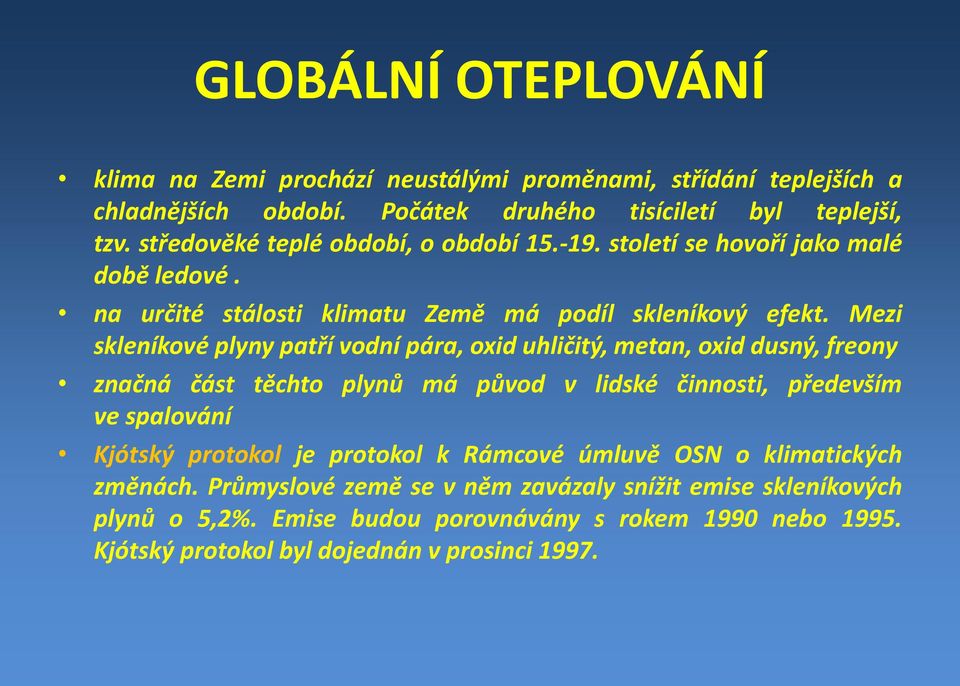 GLOBÁLNÍ OTEPLOVÁNÍ

• klima na Zemi prochází neustálými proměnami, střídání teplejších a chladnějších období. Počátek druhého tisíciletí byl teplejší, tzv. středověké teplé období, o období 15.-19. století se hovoří jako malé době ledové .

• na určité stálosti klimatu Země má podíl skleníkový efekt. Mezi skleníkové plyny patří vodní pára, oxid uhličitý, metan, oxid dusný, freony

• značná část těchto plynů má původ v lidské činnosti, především ve spalování

• Kjótský protokol je protokol k Rámcové úmluvě OSN o klimatických změnách. Průmyslové země se v něm zavázaly snížit emise skleníkových plynů o 5,2%. Emise budou porovnávány s rokem 1990 nebo 1995. Kjótský protokol byl dojednán v prosinci 1997.